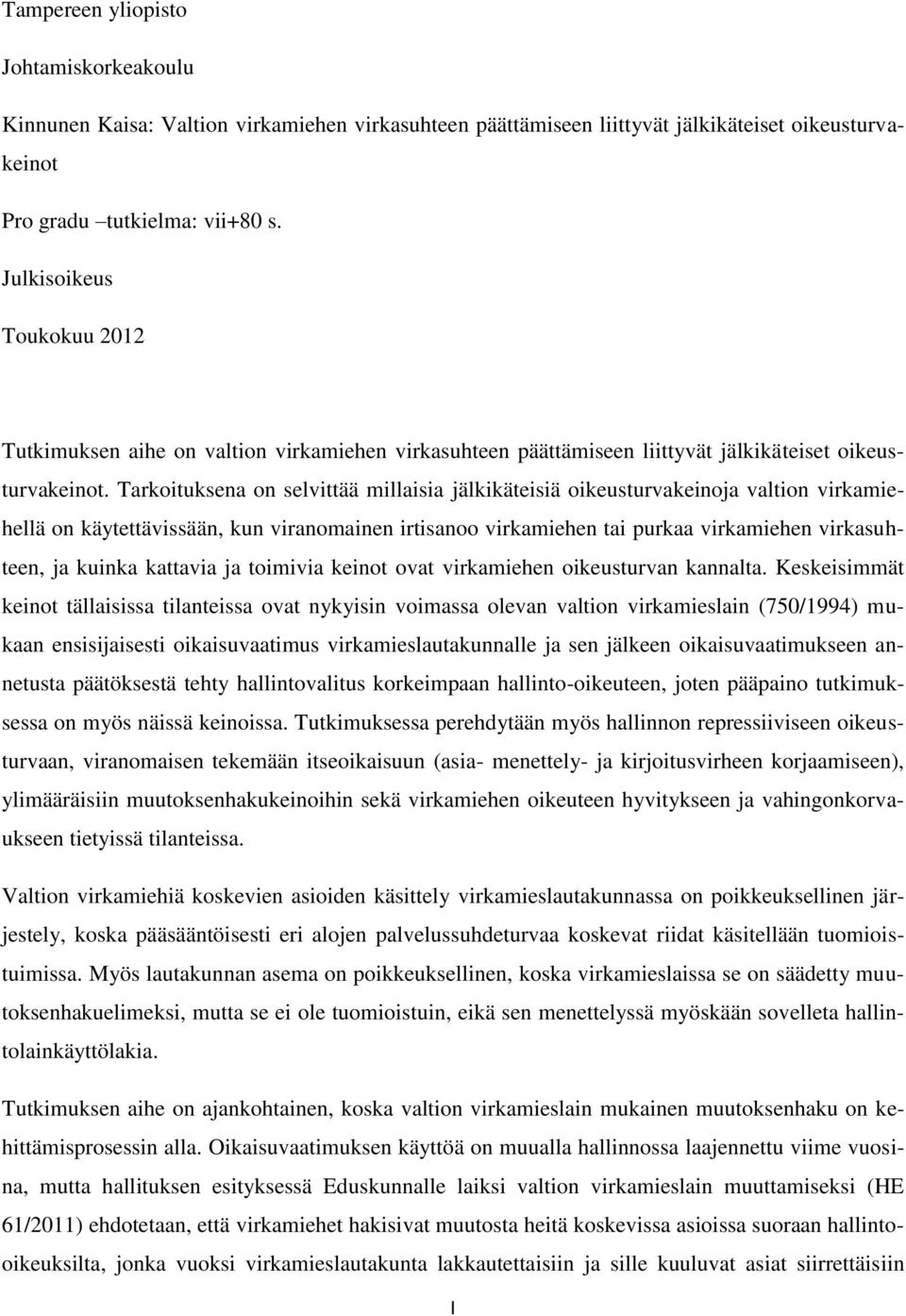 Tampereen yliopisto

Johtamiskorkeakoulu

Kinnunen Kaisa: Valtion virkamiehen virkasuhteen päättämiseen liittyvät jälkikäteiset oikeusturvakeinot

Pro gradu –tutkielma: vii+80 s.

Julkisoikeus

Toukokuu 2012

Tutkimuksen aihe on valtion virkamiehen virkasuhteen päättämiseen liittyvät jälkikäteiset oikeusturvakeinot. Tarkoituksena on selvittää millaisia jälkikäteisiä oikeusturvakeinoja valtion virkamiehellä on käytettävissään, kun viranomainen irtisanoo virkamiehen tai purkaa virkamiehen virkasuhteen, ja kuinka kattavia ja toimivia keinot ovat virkamiehen oikeusturvan kannalta. Keskeisimmät keinot tällaisissa tilanteissa ovat nykyisin voimassa olevan valtion virkamieslain (750/1994) mukaan ensisijaisesti oikaisuvaatimus virkamieslautakunnalle ja sen jälkeen oikaisuvaatimukseen annetusta päätöksestä tehty hallintovalitus korkeimpaan hallinto-oikeuteen, joten pääpaino tutkimuksessa on myös näissä keinoissa. Tutkimuksessa perehdytään myös hallinnon repressiiviseen oikeusturvaan, viranomaisen tekemään itseoikaisuun (asia- menettely- ja kirjoitusvirheen korjaamiseen), ylimääräisiin muutoksenhakukeinoihin sekä virkamiehen oikeuteen hyvitykseen ja vahingonkorvaukseen tietyissä tilanteissa.

Valtion virkamiehiä koskevien asioiden käsittely virkamieslautakunnassa on poikkeuksellinen järjestely, koska pääsääntöisesti eri alojen palvelussuhdeturvaa koskevat riidat käsitellään tuomioistuimissa. Myös lautakunnan asema on poikkeuksellinen, koska virkamieslaissa se on säädetty muutoksenhakuelimeksi, mutta se ei ole tuomioistuin, eikä sen menettelyssä myöskään sovelleta hallintolainkäyttölakia.

Tutkimuksen aihe on ajankohtainen, koska valtion virkamieslain mukainen muutoksenhaku on kehittämisprosessin alla. Oikaisuvaatimuksen käyttöä on muualla hallinnossa laajennettu viime vuosina, mutta hallituksen esityksessä Eduskunnalle laiksi valtion virkamieslain muuttamiseksi (HE 61/2011) ehdotetaan, että virkamiehet hakisivat muutosta heitä koskevissa asioissa suoraan hallinto-oikeuksilta, jonka vuoksi virkamieslautakunta lakkautettaisiin ja sille kuuluvat asiat siirrettäisiin

I